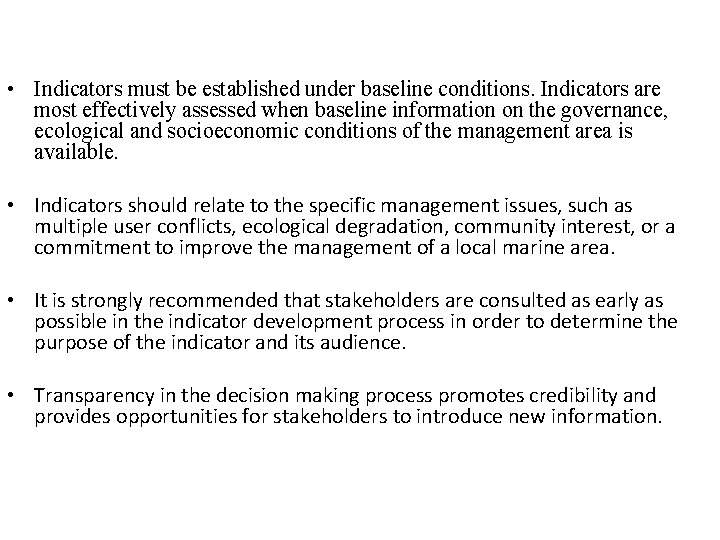 • Indicators must be established under baseline conditions. Indicators are most effectively assessed when baseline information on the governance, ecological and socioeconomic conditions of the management area is available.

• Indicators should relate to the specific management issues, such as multiple user conflicts, ecological degradation, community interest, or a commitment to improve the management of a local marine area.

• It is strongly recommended that stakeholders are consulted as early as possible in the indicator development process in order to determine the purpose of the indicator and its audience.

• Transparency in the decision making process promotes credibility and provides opportunities for stakeholders to introduce new information.